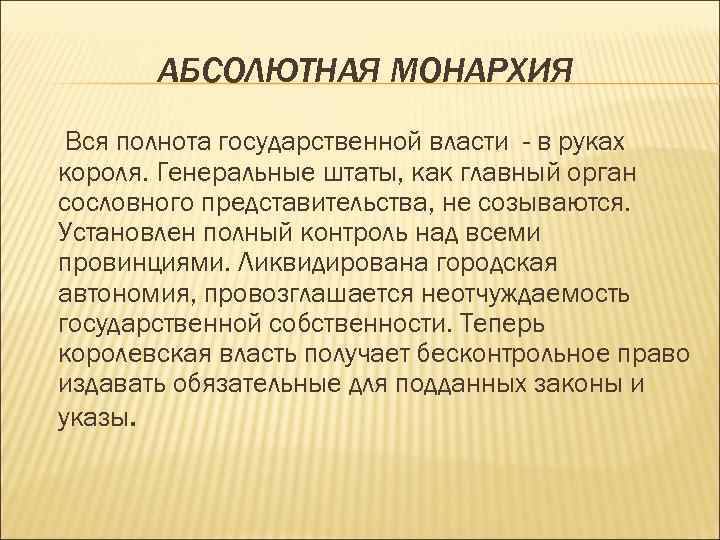 АБСОЛЮТНАЯ МОНАРХИЯ

Вся полнота государственной власти - в руках короля. Генеральные штаты, как главный орган сословного представительства, не созываются. Установлен полный контроль над всеми провинциями. Ликвидирована городская автономия, провозглашается неотчуждаемость государственной собственности. Теперь королевская власть получает бесконтрольное право издавать обязательные для подданных законы и указы.